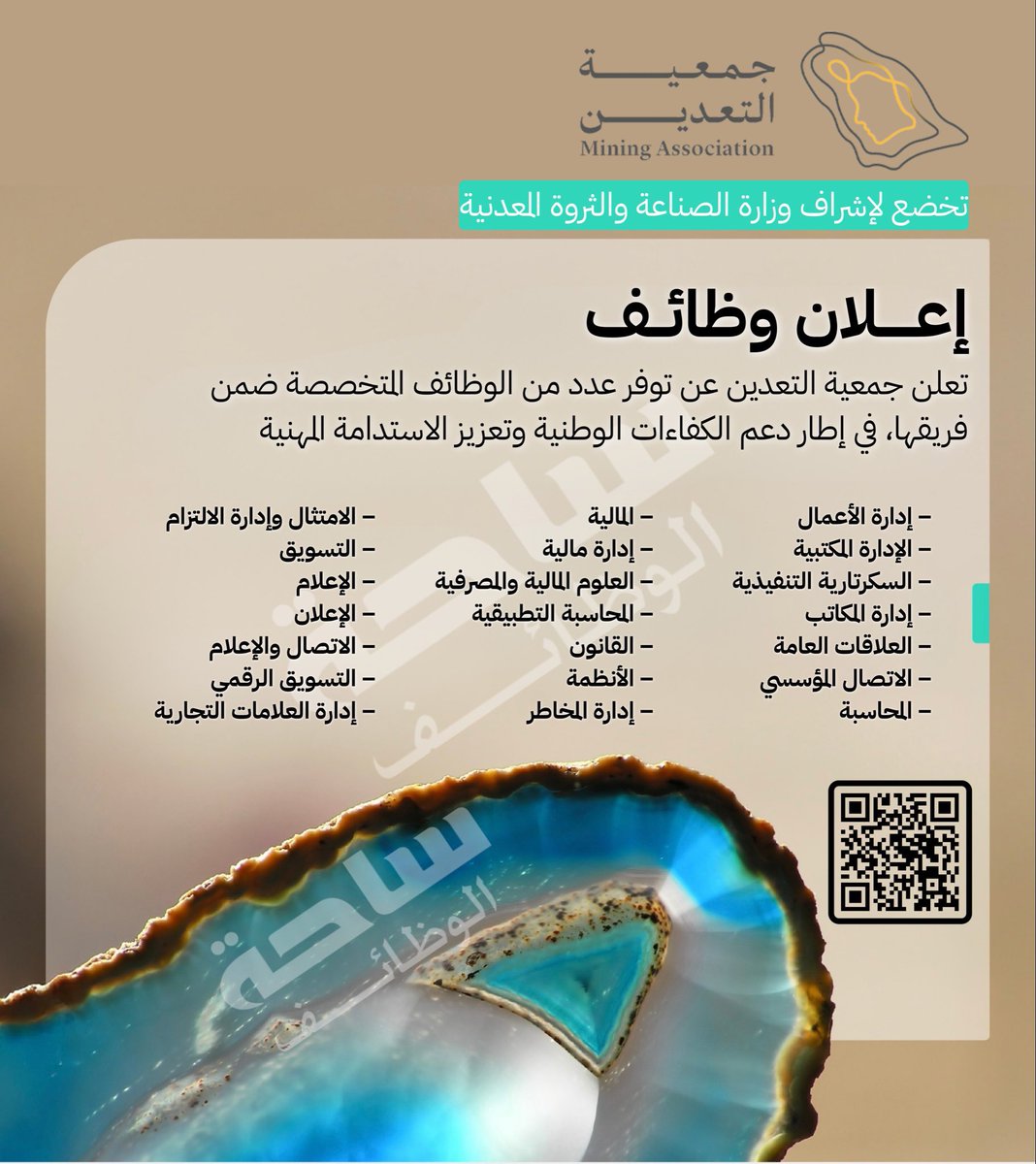 جمعية التعدين
Mining Association

تخضع لإشراف وزارة الصناعة والثروة المعدنية

إعـلان وظائف

تعلن جمعية التعدين عن توفر عدد من الوظائف المتخصصة ضمن فريقها، في إطار دعم الكفاءات الوطنية وتعزيز الاستدامة المهنية

– إدارة الأعمال
– الإدارة المكتبية
– السكرتارية التنفيذية
– إدارة المكاتب
– العلاقات العامة
– الاتصال المؤسسي
– المحاسبة

– المالية
– إدارة مالية
– العلوم المالية والمصرفية
– المحاسبة التطبيقية
– القانون
– الأنظمة
– إدارة المخاطر

– الامتثال وإدارة الالتزام
– التسويق
– الإعلام
– الإعلان
– الاتصال والإعلام
– التسويق الرقمي
– إدارة العلامات التجارية

ساحة الوظائف
ساحة الوظائف